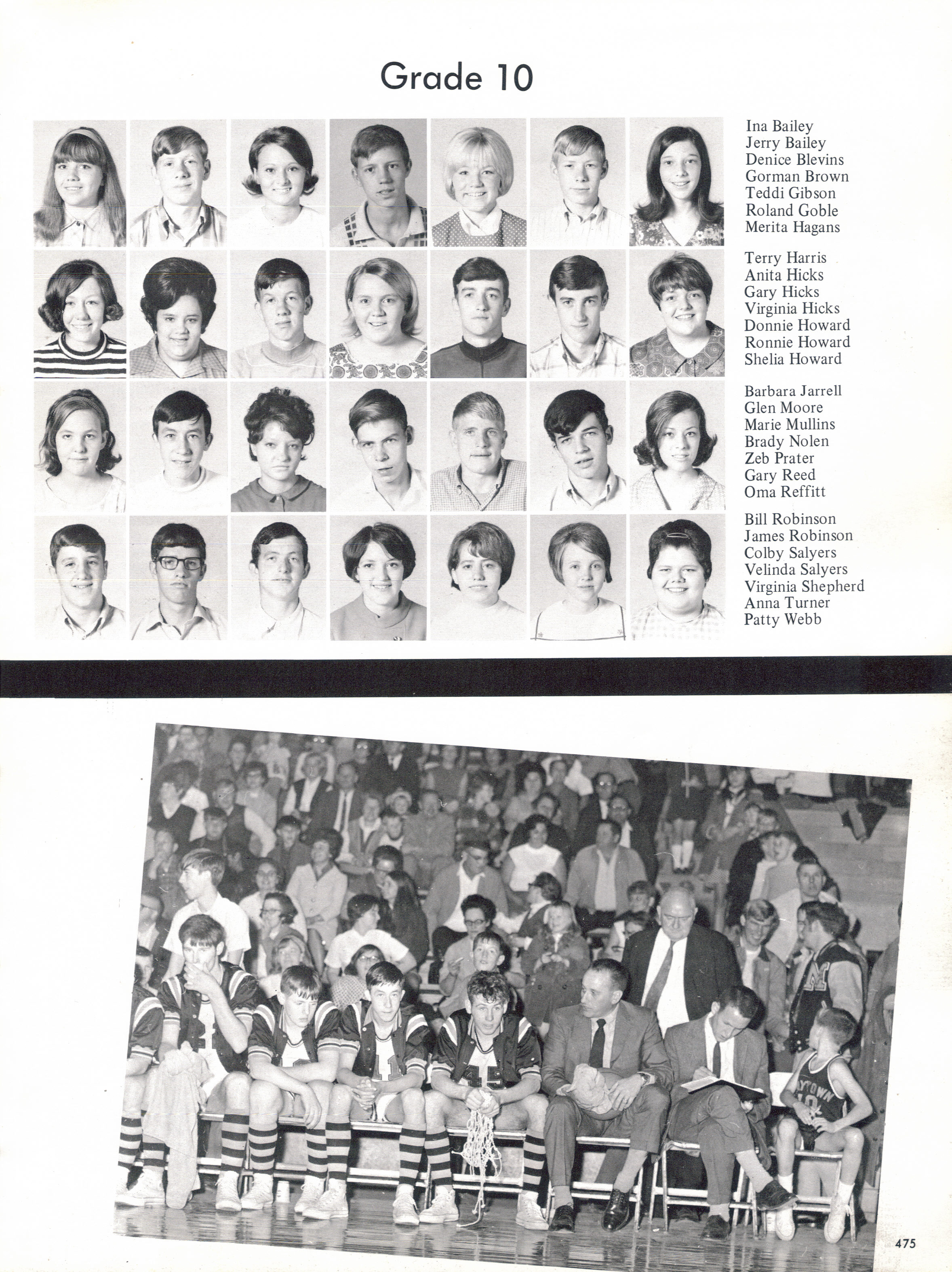 Grade 10

Ina Bailey
Jerry Bailey
Denice Blevins
Gorman Brown
Teddi Gibson
Roland Goble
Merita Hagans

Terry Harris
Anita Hicks
Gary Hicks
Virginia Hicks
Donnie Howard
Ronnie Howard
Shelia Howard

Barbara Jarrell
Glen Moore
Marie Mullins
Brady Nolen
Zeb Prater
Gary Reed
Oma Reffitt

Bill Robinson
James Robinson
Colby Salyers
Velinda Salyers
Virginia Shepherd
Anna Turner
Patty Webb

475